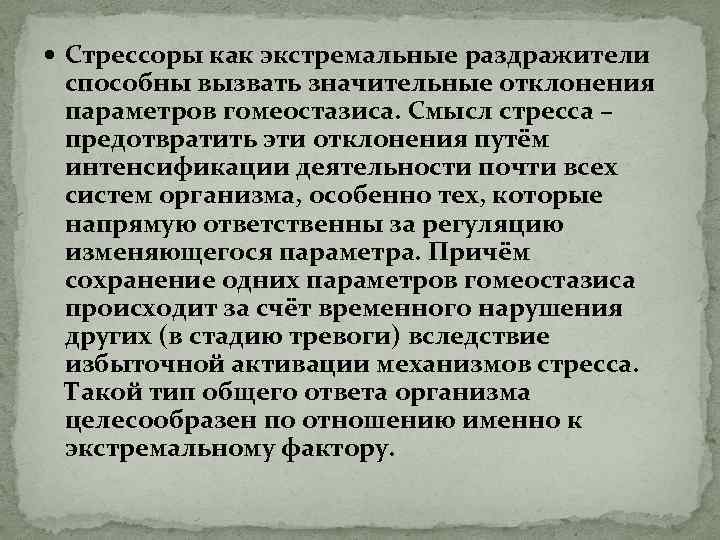 • Стрессоры как экстремальные раздражители способны вызвать значительные отклонения параметров гомеостазиса. Смысл стресса – предотвратить эти отклонения путём интенсификации деятельности почти всех систем организма, особенно тех, которые напрямую ответственны за регуляцию изменяющегося параметра. Причём сохранение одних параметров гомеостазиса происходит за счёт временного нарушения других (в стадию тревоги) вследствие избыточной активации механизмов стресса. Такой тип общего ответа организма целесообразен по отношению именно к экстремальному фактору.